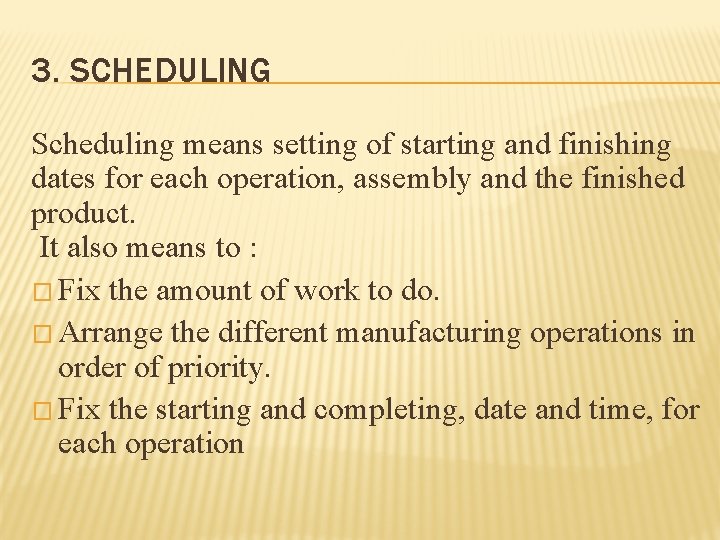 3. SCHEDULING

Scheduling means setting of starting and finishing dates for each operation, assembly and the finished product.

It also means to :

□ Fix the amount of work to do.

□ Arrange the different manufacturing operations in order of priority.

□ Fix the starting and completing, date and time, for each operation